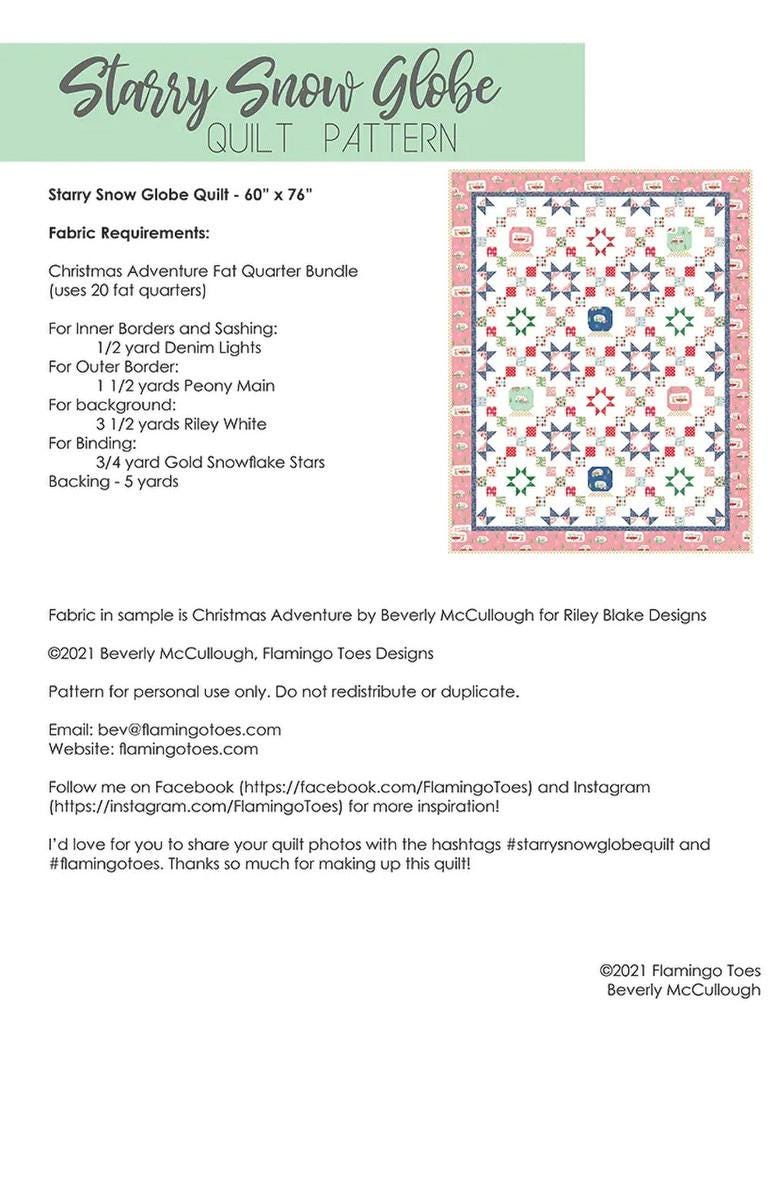 Starry Snow Globe
QUILT PATTERN

Starry Snow Globe Quilt - 60" x 76"

Fabric Requirements:

Christmas Adventure Fat Quarter Bundle
(uses 20 fat quarters)

For Inner Borders and Sashing:
1/2 yard Denim Lights
For Outer Border:
1 1/2 yards Peony Main
For background:
3 1/2 yards Riley White
For Binding:
3/4 yard Gold Snowflake Stars
Backing - 5 yards

Fabric in sample is Christmas Adventure by Beverly McCullough for Riley Blake Designs

©2021 Beverly McCullough, Flamingo Toes Designs

Pattern for personal use only. Do not redistribute or duplicate.

Email: bev@flamingotoes.com
Website: flamingotoes.com

Follow me on Facebook (https://facebook.com/FlamingoToes) and Instagram (https://instagram.com/FlamingoToes) for more inspiration!

I'd love for you to share your quilt photos with the hashtags #starrysnowglobequilt and #flamingotoes. Thanks so much for making up this quilt!

©2021 Flamingo Toes
Beverly McCullough